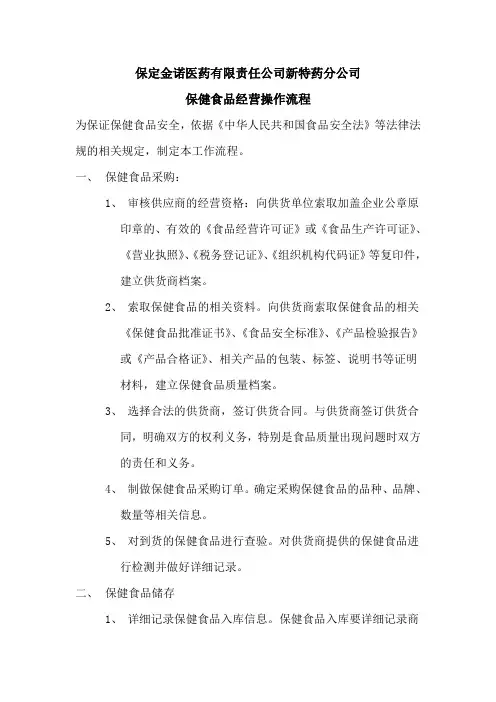 保定金诺医药有限责任公司新特药分公司

保健食品经营操作流程

为保证保健食品安全，依据《中华人民共和国食品安全法》等法律法规的相关规定，制定本工作流程。

一、 保健食品采购：

1、 审核供应商的经营资格：向供货单位索取加盖企业公章原印章的、有效的《食品经营许可证》或《食品生产许可证》、《营业执照》、《税务登记证》、《组织机构代码证》等复印件，建立供货商档案。

2、 索取保健食品的相关资料。向供货商索取保健食品的相关《保健食品批准证书》、《食品安全标准》、《产品检验报告》或《产品合格证》、相关产品的包装、标签、说明书等证明材料，建立保健食品质量档案。

3、 选择合法的供货商，签订供货合同。与供货商签订供货合同，明确双方的权利义务，特别是食品质量出现问题时双方的责任和义务。

4、 制做保健食品采购订单。确定采购保健食品的品种、品牌、数量等相关信息。

5、 对到货的保健食品进行查验。对供货商提供的保健食品进行检测并做好详细记录。

二、 保健食品储存

1、 详细记录保健食品入库信息。保健食品入库要详细记录商